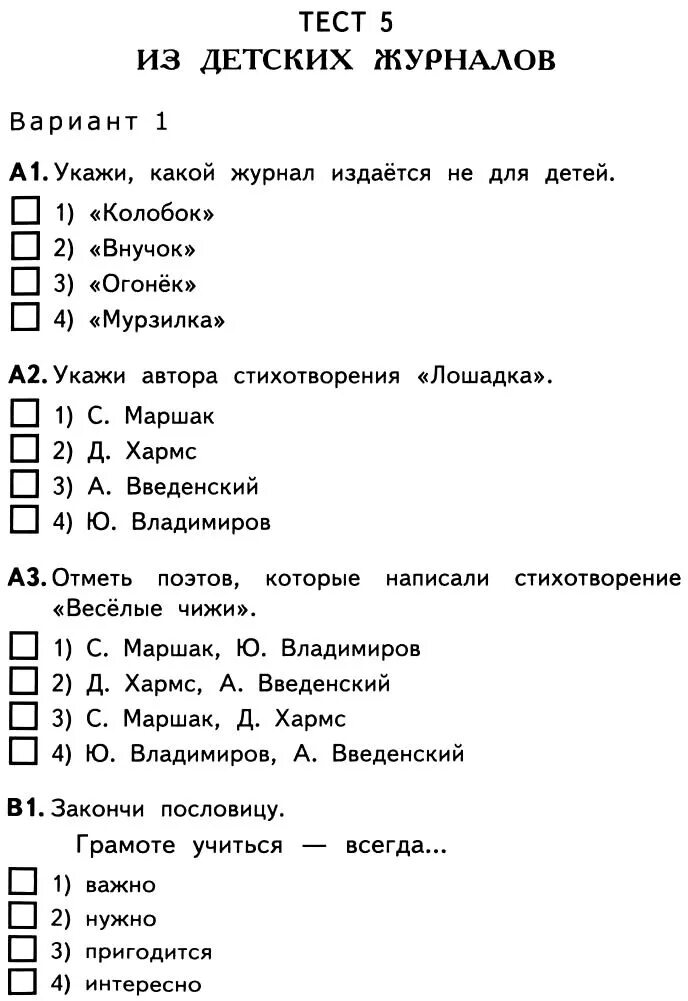 ТЕСТ 5
ИЗ ДЕТСКИХ ЖУРНАЛОВ

Вариант 1

А1. Укажи, какой журнал издаётся не для детей.
☐ 1) «Колобок»
☐ 2) «Внучок»
☐ 3) «Огонёк»
☐ 4) «Мурзилка»

А2. Укажи автора стихотворения «Лошадка».
☐ 1) С. Маршак
☐ 2) Д. Хармс
☐ 3) А. Введенский
☐ 4) Ю. Владимиров

А3. Отметь поэтов, которые написали стихотворение «Весёлые чижи».
☐ 1) С. Маршак, Ю. Владимиров
☐ 2) Д. Хармс, А. Введенский
☐ 3) С. Маршак, Д. Хармс
☐ 4) Ю. Владимиров, А. Введенский

В1. Закончи пословицу.
Грамоте учиться — всегда...
☐ 1) важно
☐ 2) нужно
☐ 3) пригодится
☐ 4) интересно